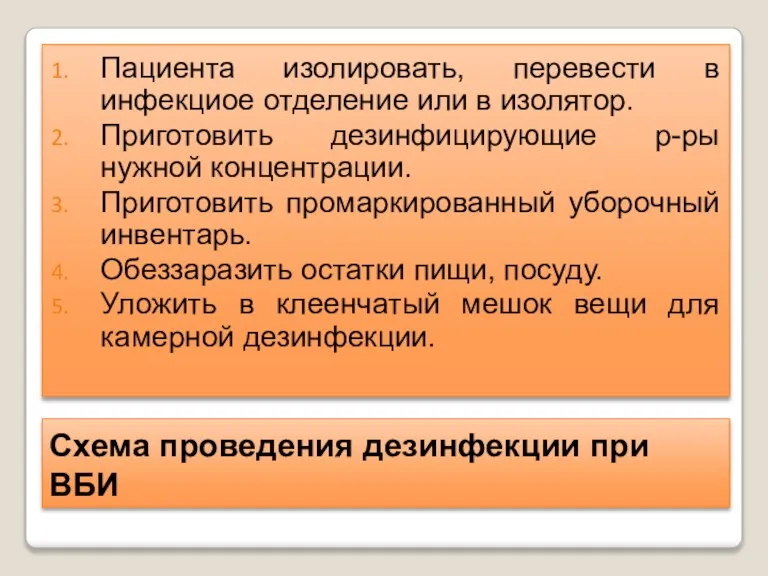 1. Пациента изолировать, перевести в инфекциое отделение или в изолятор.
2. Приготовить дезинфицирующие р-ры нужной концентрации.
3. Приготовить промаркированный уборочный инвентарь.
4. Обеззаразить остатки пищи, посуду.
5. Уложить в клеенчатый мешок вещи для камерной дезинфекции.

Схема проведения дезинфекции при ВБИ